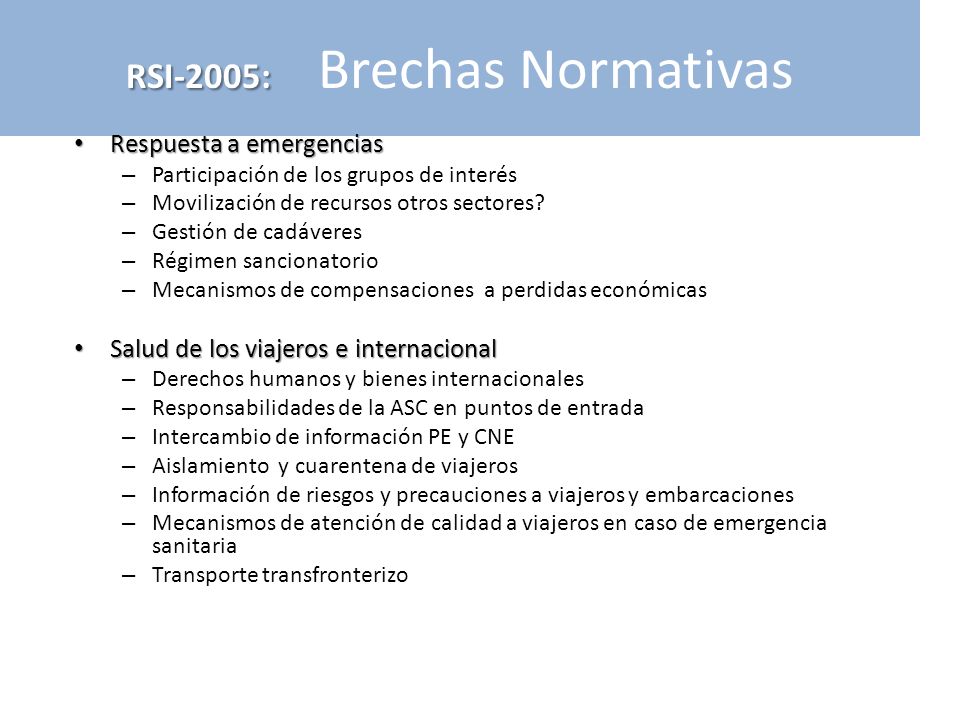 RSI-2005: Brechas Normativas

• Respuesta a emergencias
– Participación de los grupos de interés
– Movilización de recursos otros sectores?
– Gestión de cadáveres
– Régimen sancionatorio
– Mecanismos de compensaciones a perdidas económicas

• Salud de los viajeros e internacional
– Derechos humanos y bienes internacionales
– Responsabilidades de la ASC en puntos de entrada
– Intercambio de información PE y CNE
– Aislamiento y cuarentena de viajeros
– Información de riesgos y precauciones a viajeros y embarcaciones
– Mecanismos de atención de calidad a viajeros en caso de emergencia sanitaria
– Transporte transfronterizo